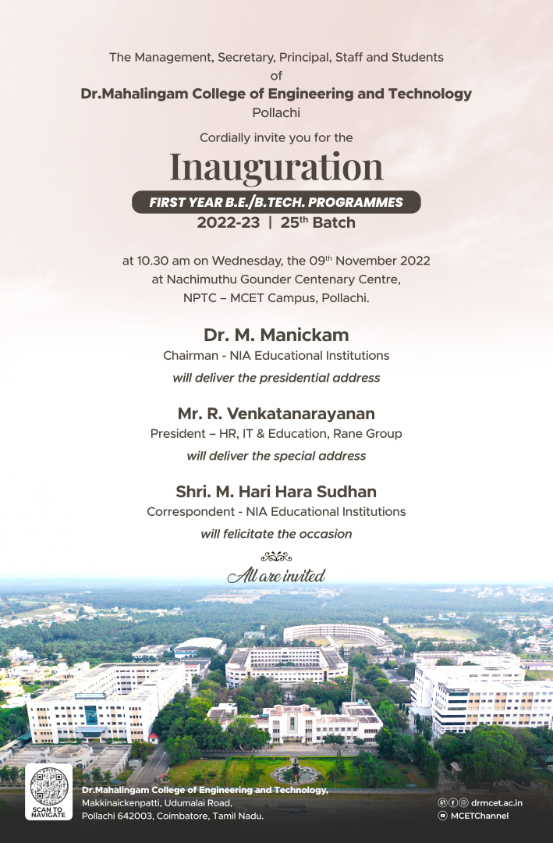 The Management, Secretary, Principal, Staff and Students
of
Dr.Mahalingam College of Engineering and Technology
Pollachi

Cordially invite you for the

Inauguration

FIRST YEAR B.E./B.TECH. PROGRAMMES
2022-23 | 25$^{th}$ Batch

at 10.30 am on Wednesday, the 09$^{th}$ November 2022
at Nachimuthu Gounder Centenary Centre,
NPTC – MCET Campus, Pollachi.

Dr. M. Manickam
Chairman - NIA Educational Institutions
will deliver the presidential address

Mr. R. Venkatanarayanan
President – HR, IT & Education, Rane Group
will deliver the special address

Shri. M. Hari Hara Sudhan
Correspondent - NIA Educational Institutions
will felicitate the occasion

All are invited

SCAN TO NAVIGATE

Dr.Mahalingam College of Engineering and Technology,
Makkinaickenpatti, Udumalai Road,
Pollachi 642003, Coimbatore, Tamil Nadu.

drmcet.ac.in
MCETChannel